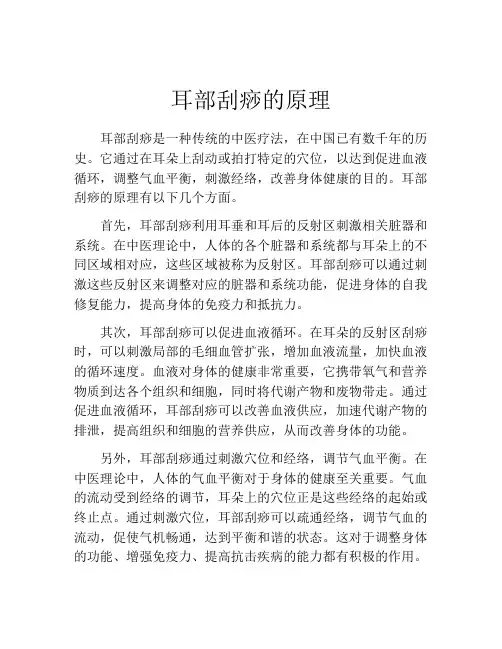 耳部刮痧的原理

耳部刮痧是一种传统的中医疗法，在中国已有数千年的历史。它通过在耳朵上刮动或拍打特定的穴位，以达到促进血液循环，调整气血平衡，刺激经络，改善身体健康的目的。耳部刮痧的原理有以下几个方面。

首先，耳部刮痧利用耳垂和耳后的反射区刺激相关脏器和系统。在中医理论中，人体的各个脏器和系统都与耳朵上的不同区域相对应，这些区域被称为反射区。耳部刮痧可以通过刺激这些反射区来调整对应的脏器和系统功能，促进身体的自我修复能力，提高身体的免疫力和抵抗力。

其次，耳部刮痧可以促进血液循环。在耳朵的反射区刮痧时，可以刺激局部的毛细血管扩张，增加血液流量，加快血液的循环速度。血液对身体的健康非常重要，它携带氧气和营养物质到达各个组织和细胞，同时将代谢产物和废物带走。通过促进血液循环，耳部刮痧可以改善血液供应，加速代谢产物的排泄，提高组织和细胞的营养供应，从而改善身体的功能。

另外，耳部刮痧通过刺激穴位和经络，调节气血平衡。在中医理论中，人体的气血平衡对于身体的健康至关重要。气血的流动受到经络的调节，耳朵上的穴位正是这些经络的起始或终止点。通过刺激穴位，耳部刮痧可以疏通经络，调节气血的流动，促使气机畅通，达到平衡和谐的状态。这对于调整身体的功能、增强免疫力、提高抗击疾病的能力都有积极的作用。